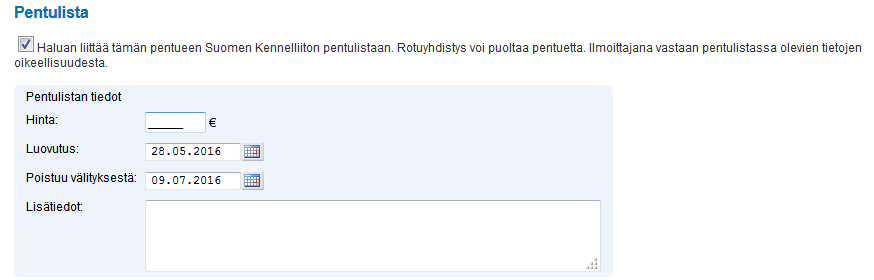 Pentulista

Haluan liittää tämän pentueen Suomen Kennelliiton pentulistaan. Rotuyhdistys voi puoltaa pentuetta. Ilmoittajana vastaan pentulistassa olevien tietojen oikeellisuudesta.

Pentulistan tiedot

Hinta: _____ €

Luovutus: 28.05.2016

Poistuu välityksestä: 09.07.2016

Lisätiedot: